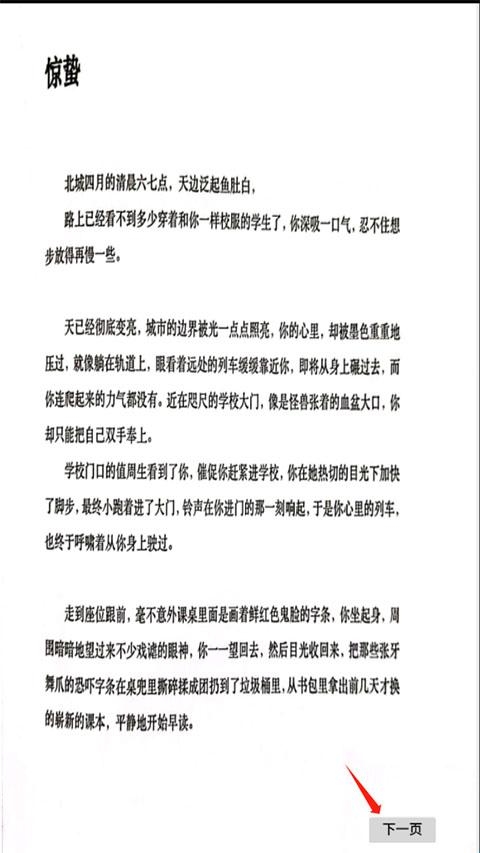 惊蛰

北城四月的清晨六七点，天边泛起鱼肚白，

路上已经看不到多少穿着和你一样校服的学生了，你深吸一口气，忍不住想步放得再慢一些。

天已经彻底变亮，城市的边界被光一点点照亮，你的心里，却被墨色重重地压过，就像躺在轨道上，眼看着远处的列车缓缓靠近你，即将从身上碾过去，而你连爬起来的力气都没有。近在咫尺的学校大门，像是怪兽张着的血盆大口，你却只能把自己双手奉上。

学校门口的值周生看到了你，催促你赶紧进学校，你在她热切的目光下加快了脚步，最终小跑着进了大门，铃声在你进门的那一刻响起，于是你心里的列车，也终于呼啸着从你身上驶过。

走到座位跟前，毫不意外课桌里面是画着鲜红色鬼脸的字条，你坐起身，周围暗暗地望过来不少戏谑的眼神，你一一望回去，然后目光收回来，把那些张牙舞爪的恐吓字条在桌兜里撕碎揉成团扔到了垃圾桶里，从书包里拿出前几天才换的崭新的课本，平静地开始早读。

下一页